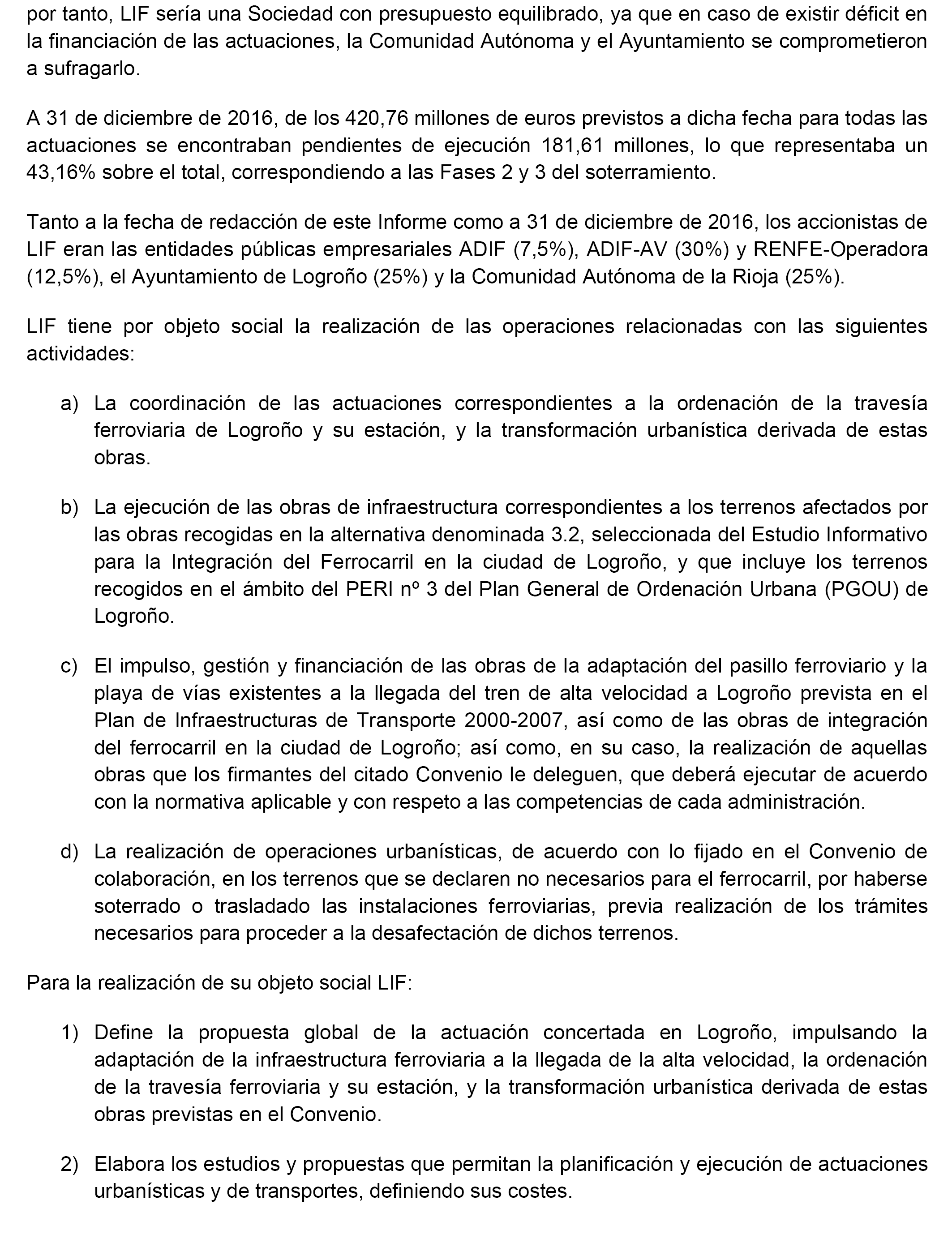 por tanto, LIF sería una Sociedad con presupuesto equilibrado, ya que en caso de existir déficit en la financiación de las actuaciones, la Comunidad Autónoma y el Ayuntamiento se comprometieron a sufragarlo.

A 31 de diciembre de 2016, de los 420,76 millones de euros previstos a dicha fecha para todas las actuaciones se encontraban pendientes de ejecución 181,61 millones, lo que representaba un 43,16% sobre el total, correspondiendo a las Fases 2 y 3 del soterramiento.

Tanto a la fecha de redacción de este Informe como a 31 de diciembre de 2016, los accionistas de LIF eran las entidades públicas empresariales ADIF (7,5%), ADIF-AV (30%) y RENFE-Operadora (12,5%), el Ayuntamiento de Logroño (25%) y la Comunidad Autónoma de la Rioja (25%).

LIF tiene por objeto social la realización de las operaciones relacionadas con las siguientes actividades:

a) La coordinación de las actuaciones correspondientes a la ordenación de la travesía ferroviaria de Logroño y su estación, y la transformación urbanística derivada de estas obras.

b) La ejecución de las obras de infraestructura correspondientes a los terrenos afectados por las obras recogidas en la alternativa denominada 3.2, seleccionada del Estudio Informativo para la Integración del Ferrocarril en la ciudad de Logroño, y que incluye los terrenos recogidos en el ámbito del PERI nº 3 del Plan General de Ordenación Urbana (PGOU) de Logroño.

c) El impulso, gestión y financiación de las obras de la adaptación del pasillo ferroviario y la playa de vías existentes a la llegada del tren de alta velocidad a Logroño prevista en el Plan de Infraestructuras de Transporte 2000-2007, así como de las obras de integración del ferrocarril en la ciudad de Logroño; así como, en su caso, la realización de aquellas obras que los firmantes del citado Convenio le deleguen, que deberá ejecutar de acuerdo con la normativa aplicable y con respeto a las competencias de cada administración.

d) La realización de operaciones urbanísticas, de acuerdo con lo fijado en el Convenio de colaboración, en los terrenos que se declaren no necesarios para el ferrocarril, por haberse soterrado o trasladado las instalaciones ferroviarias, previa realización de los trámites necesarios para proceder a la desafectación de dichos terrenos.

Para la realización de su objeto social LIF:

1) Define la propuesta global de la actuación concertada en Logroño, impulsando la adaptación de la infraestructura ferroviaria a la llegada de la alta velocidad, la ordenación de la travesía ferroviaria y su estación, y la transformación urbanística derivada de estas obras previstas en el Convenio.

2) Elabora los estudios y propuestas que permitan la planificación y ejecución de actuaciones urbanísticas y de transportes, definiendo sus costes.